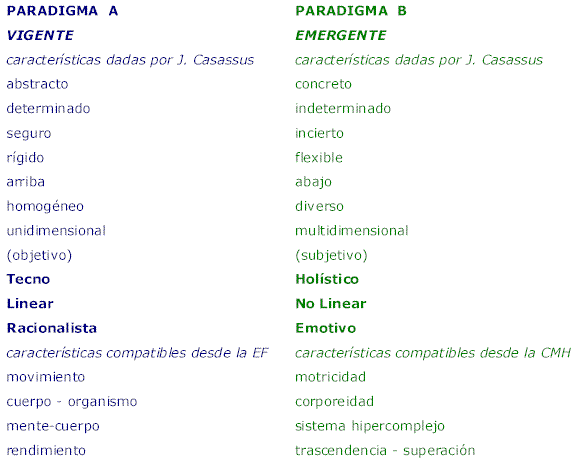 | PARADIGMA A | PARADIGMA B |
|---|---|
| VIGENTE | EMERGENTE |
| características dadas por J. Casassus | características dadas por J. Casassus |
| abstracto | concreto |
| determinado | indeterminado |
| seguro | incierto |
| rígido | flexible |
| arriba | abajo |
| homogéneo | diverso |
| unidimensional | multidimensional |
| (objetivo) | (subjetivo) |
| Tecno | Holístico |
| Linear | No Linear |
| Racionalista | Emotivo |
| características compatibles desde la EF | características compatibles desde la CMH |
| movimiento | motricidad |
| cuerpo - organismo | corporeidad |
| mente-cuerpo | sistema hipercomplejo |
| rendimiento | trascendencia - superación |